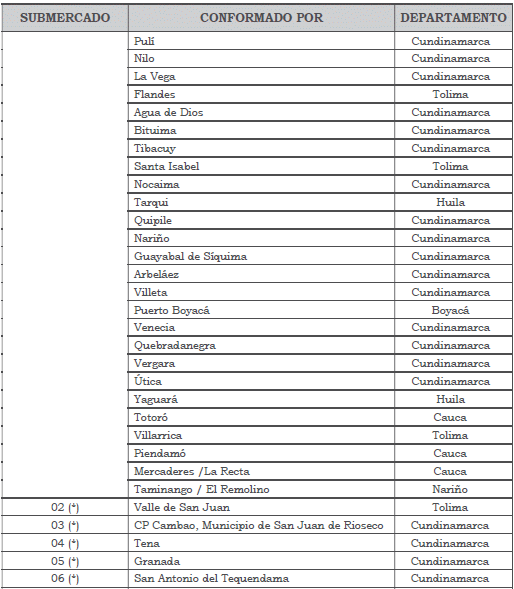 | SUBMERCADO | CONFORMADO POR | DEPARTAMENTO |
|---|---|---|
| | Pulí | Cundinamarca |
| | Nilo | Cundinamarca |
| | La Vega | Cundinamarca |
| | Flandes | Tolima |
| | Agua de Dios | Cundinamarca |
| | Bituima | Cundinamarca |
| | Tibacuy | Cundinamarca |
| | Santa Isabel | Tolima |
| | Nocaima | Cundinamarca |
| | Tarqui | Huila |
| | Quipile | Cundinamarca |
| | Nariño | Cundinamarca |
| | Guayabal de Síquima | Cundinamarca |
| | Arbeláez | Cundinamarca |
| | Villeta | Cundinamarca |
| | Puerto Boyacá | Boyacá |
| | Venecia | Cundinamarca |
| | Quebradanegra | Cundinamarca |
| | Vergara | Cundinamarca |
| | Útica | Cundinamarca |
| | Yaguará | Huila |
| | Totoró | Cauca |
| | Villarrica | Tolima |
| | Piendamó | Cauca |
| | Mercaderes /La Recta | Cauca |
| | Taminango / El Remolino | Nariño |
| 02 (*) | Valle de San Juan | Tolima |
| 03 (*) | CP Cambao, Municipio de San Juan de Rioseco | Cundinamarca |
| 04 (*) | Tena | Cundinamarca |
| 05 (*) | Granada | Cundinamarca |
| 06 (*) | San Antonio del Tequendama | Cundinamarca |